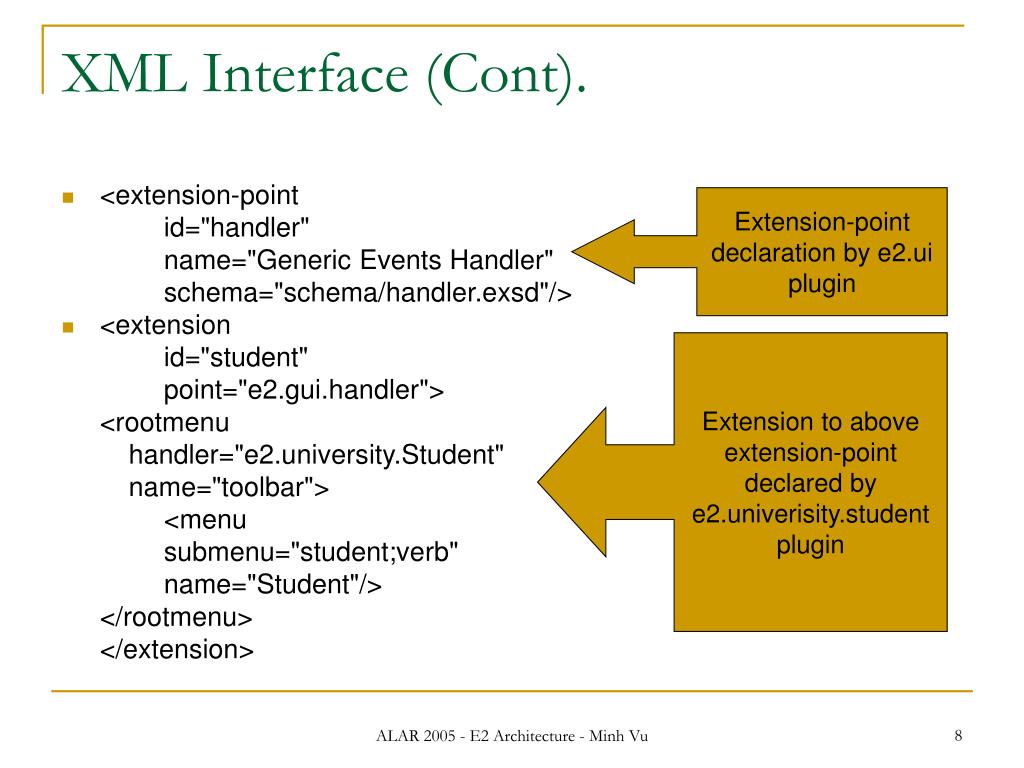 XML Interface (Cont).

<extension-point
id="handler"
name="Generic Events Handler"
schema="schema/handler.exsd"/>

<extension
id="student"
point="e2.gui.handler">
<rootmenu
handler="e2.university.Student"
name="toolbar">
<menu
submenu="student;verb"
name="Student"/>
</rootmenu>
</extension>

Extension-point declaration by e2.ui plugin

Extension to above extension-point declared by e2.univerisity.student plugin

ALAR 2005 - E2 Architecture - Minh Vu

8